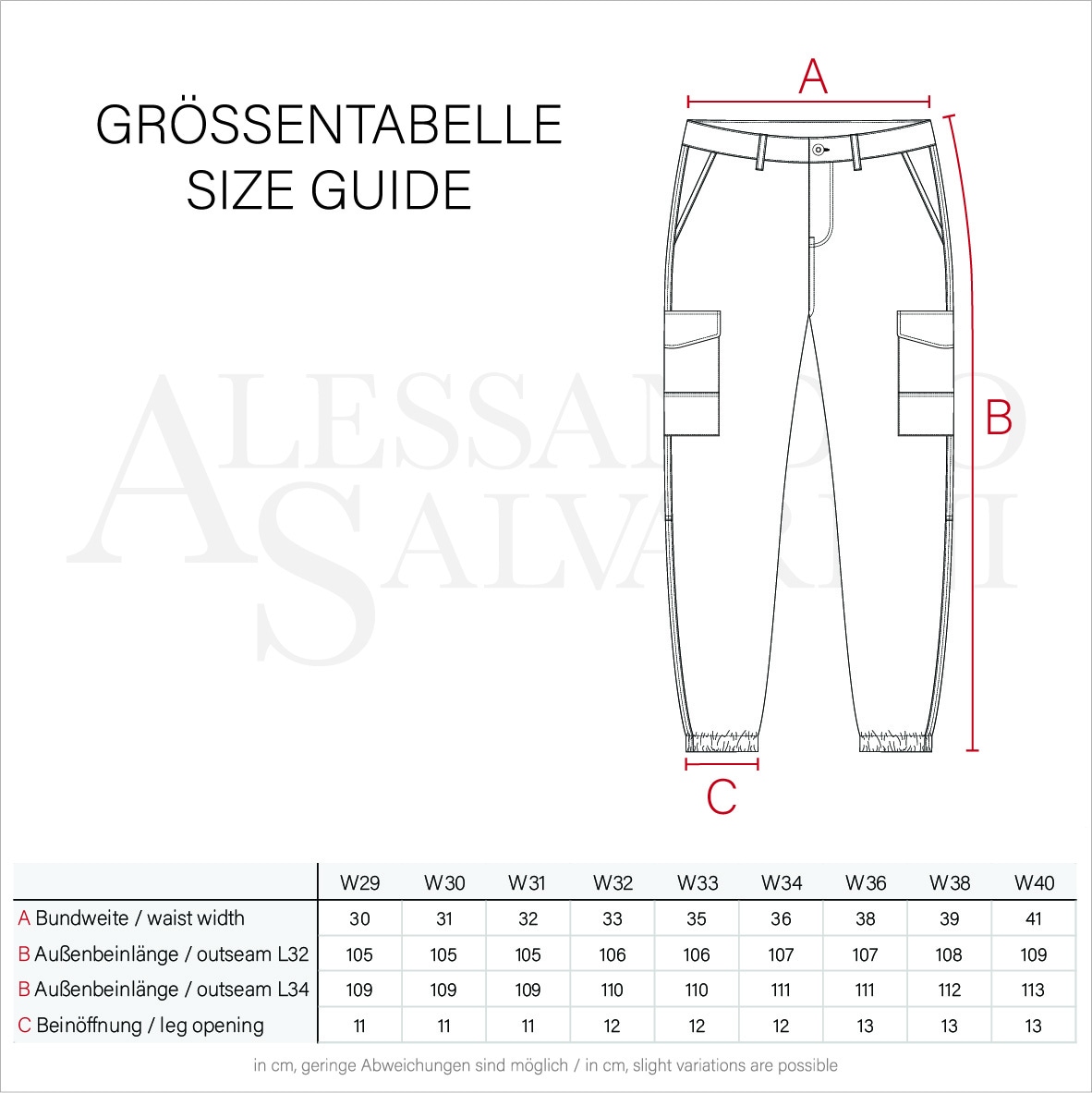 GRÖSSENTABELLE
SIZE GUIDE

A

B

C

ALESSANDRO SALVARINI

| | W29 | W30 | W31 | W32 | W33 | W34 | W36 | W38 | W40 |
|---|---|---|---|---|---|---|---|---|---|
| A Bundweite / waist width | 30 | 31 | 32 | 33 | 35 | 36 | 38 | 39 | 41 |
| B Außenbeinlänge / outseam L32 | 105 | 105 | 105 | 106 | 106 | 107 | 107 | 108 | 109 |
| B Außenbeinlänge / outseam L34 | 109 | 109 | 109 | 110 | 110 | 111 | 111 | 112 | 113 |
| C Beinöffnung / leg opening | 11 | 11 | 11 | 12 | 12 | 12 | 13 | 13 | 13 |

in cm, geringe Abweichungen sind möglich / in cm, slight variations are possible